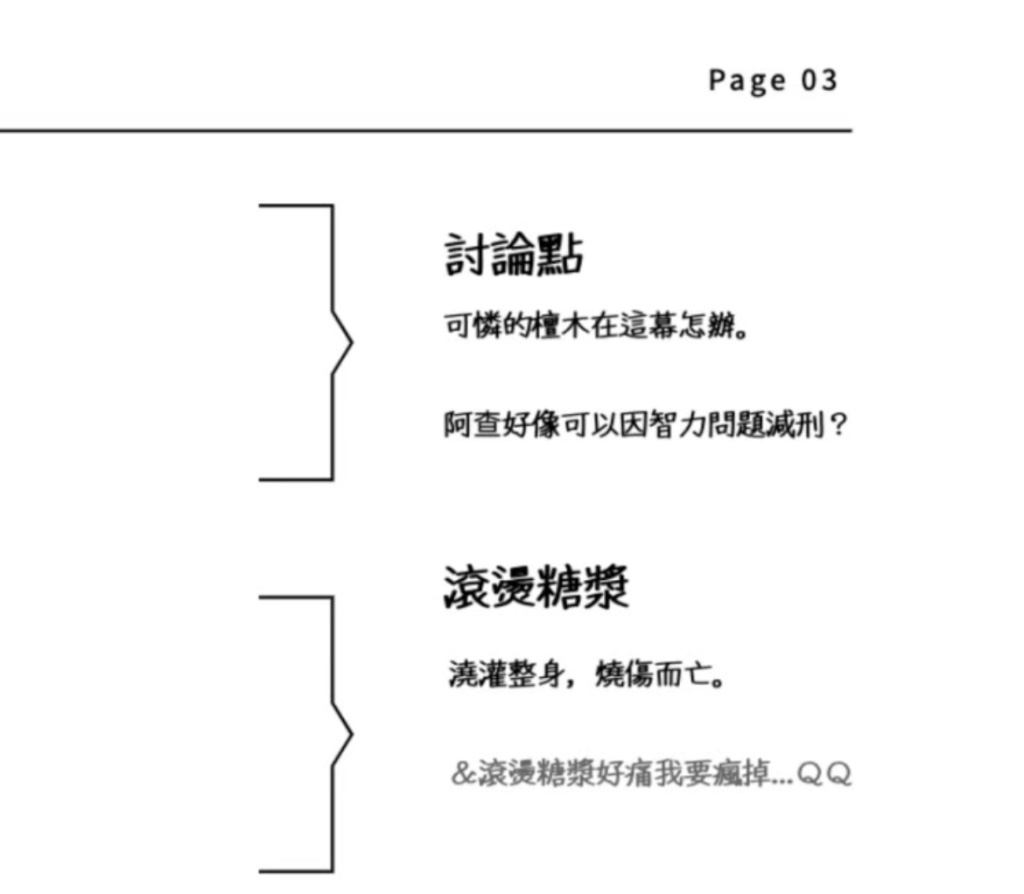 Page 03

討論點

可憐的檀木在這幕怎辦。

阿查好像可以因智力問題減刑？

滾燙糖漿

澆灌整身，燒傷而亡。

&滾燙糖漿好痛我要瘋掉...QQ